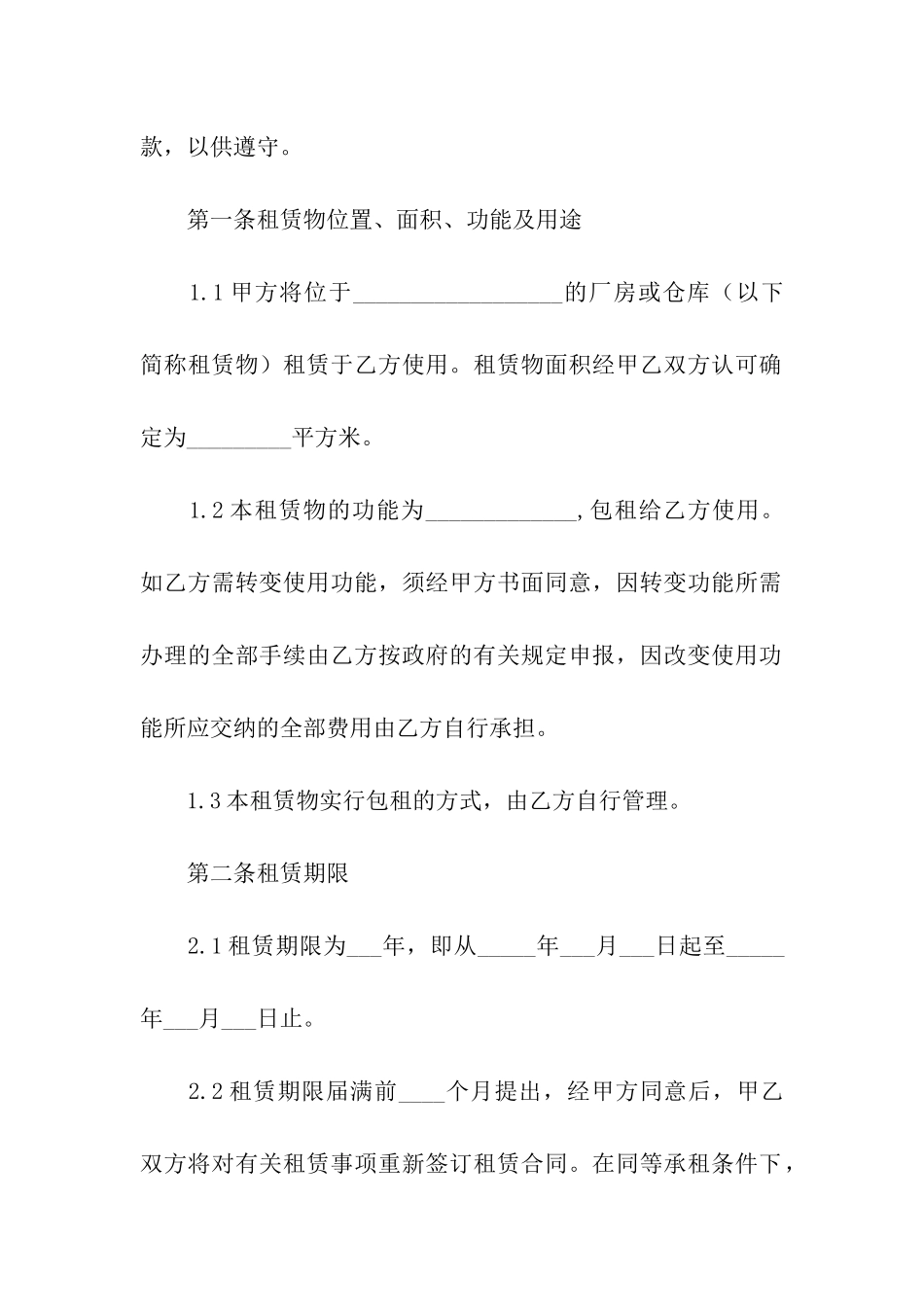 款，以供遵守。

第一条租赁物位置、面积、功能及用途

1.1 甲方将位于__________________的厂房或仓库（以下简称租赁物）租赁于乙方使用。租赁物面积经甲乙双方认可确定为_________平方米。

1.2 本租赁物的功能为_____________,包租给乙方使用。如乙方需转变使用功能，须经甲方书面同意，因转变功能所需办理的全部手续由乙方按政府的有关规定申报，因改变使用功能所应交纳的全部费用由乙方自行承担。

1.3 本租赁物实行包租的方式，由乙方自行管理。

第二条租赁期限

2.1 租赁期限为___年，即从_____年___月___日起至_____年___月___日止。

2.2 租赁期限届满前____个月提出，经甲方同意后，甲乙双方将对有关租赁事项重新签订租赁合同。在同等承租条件下，